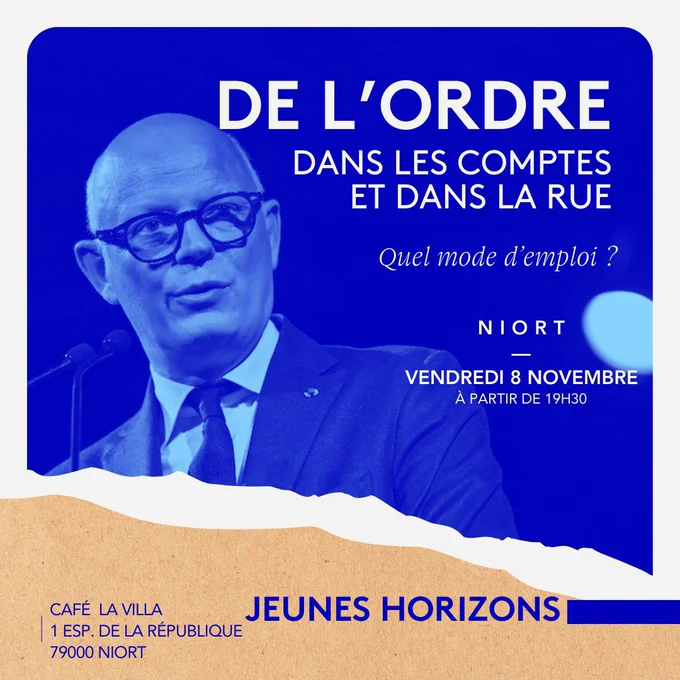 DE L'ORDRE
DANS LES COMPTES
ET DANS LA RUE

Quel mode d'emploi ?

NIORT
—
VENDREDI 8 NOVEMBRE
À PARTIR DE 19H30

CAFÉ LA VILLA
1 ESP. DE LA RÉPUBLIQUE
79000 NIORT

JEUNES HORIZONS